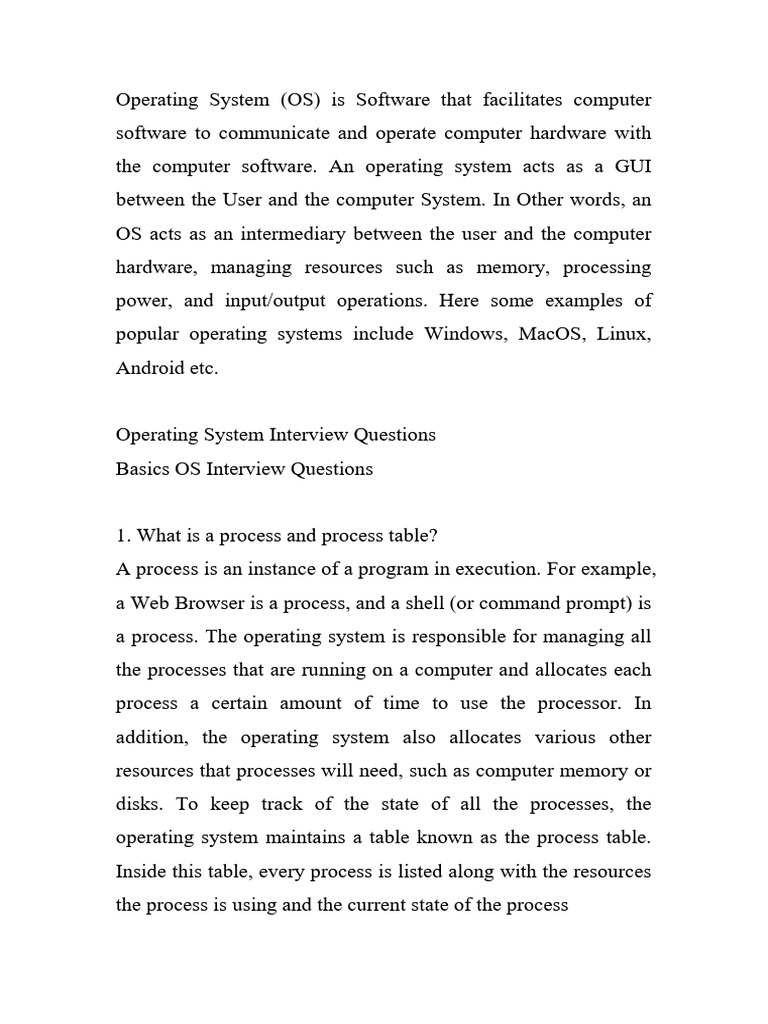 Operating System (OS) is Software that facilitates computer software to communicate and operate computer hardware with the computer software. An operating system acts as a GUI between the User and the computer System. In Other words, an OS acts as an intermediary between the user and the computer hardware, managing resources such as memory, processing power, and input/output operations. Here some examples of popular operating systems include Windows, MacOS, Linux, Android etc.

Operating System Interview Questions
Basics OS Interview Questions

1. What is a process and process table?
A process is an instance of a program in execution. For example, a Web Browser is a process, and a shell (or command prompt) is a process. The operating system is responsible for managing all the processes that are running on a computer and allocates each process a certain amount of time to use the processor. In addition, the operating system also allocates various other resources that processes will need, such as computer memory or disks. To keep track of the state of all the processes, the operating system maintains a table known as the process table. Inside this table, every process is listed along with the resources the process is using and the current state of the process